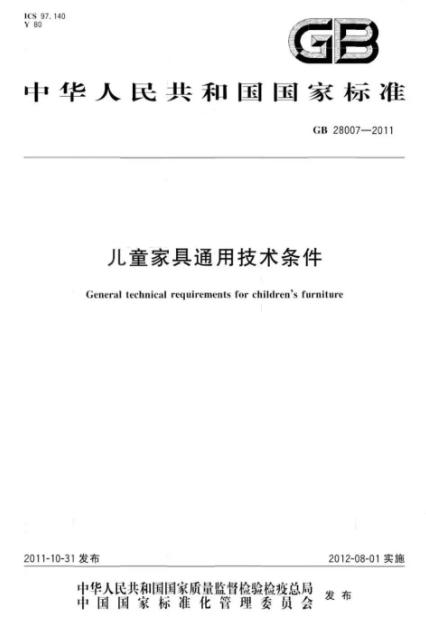 ICS 97.140
Y 80

GB

中华人民共和国国家标准

GB 28007—2011

儿童家具通用技术条件

General technical requirements for children's furniture

2011-10-31 发布

2012-08-01 实施

中华人民共和国国家质量监督检验检疫总局
中国国家标准化管理委员会 发布